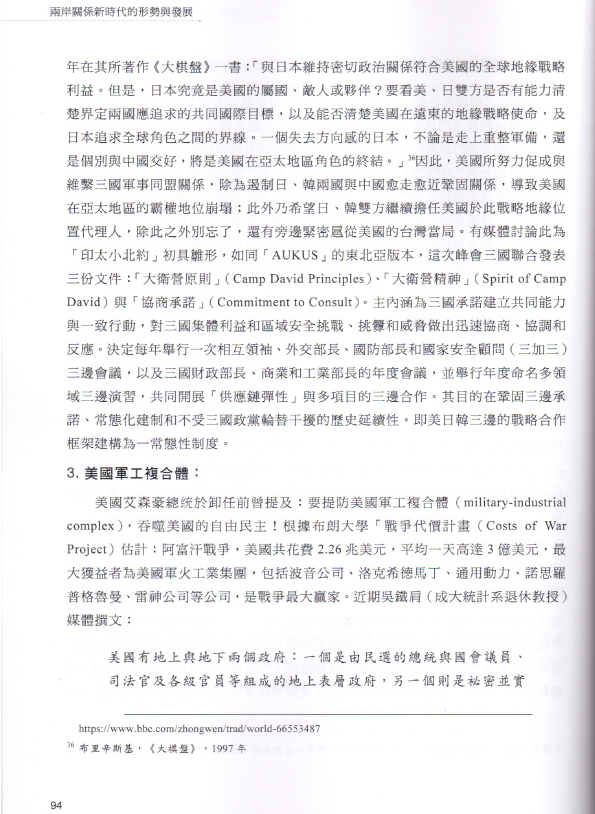 兩岸關係新時代的形勢與發展

年在其所著作《大棋盤》一書：「與日本維持密切政治關係符合美國的全球地緣戰略利益。但是，日本究竟是美國的屬國、敵人或夥伴？要看美、日雙方是否有能力清楚界定兩國應追求的共同國際目標，以及能否清楚美國在遠東的地緣戰略使命，及日本追求全球角色之間的界線。一個失去方向感的日本，不論是走上重整軍備，還是個別與中國交好，將是美國在亞太地區角色的終結。」$^{36}$因此，美國所努力促成與維繫三國軍事同盟關係，除為遏制日、韓兩國與中國愈走愈近鞏固關係，導致美國在亞太地區的霸權地位崩塌；此外乃希望日、韓雙方繼續擔任美國於此戰略地緣位置代理人，除此之外別忘了，還有旁邊緊密扈從美國的台灣當局。有媒體討論此為「印太小北約」初具雛形，如同「AUKUS」的東北亞版本，這次峰會三國聯合發表三份文件：「大衛營原則」（Camp David Principles）、「大衛營精神」（Spirit of Camp David）與「協商承諾」（Commitment to Consult）。主內涵為三國承諾建立共同能力與一致行動，對三國集體利益和區域安全挑戰、挑釁和威脅做出迅速協商、協調和反應。決定每年舉行一次相互領袖、外交部長、國防部長和國家安全顧問（三加三）三邊會議，以及三國財政部長、商業和工業部長的年度會議，並舉行年度命名多領域三邊演習，共同開展「供應鏈彈性」與多項目的三邊合作。其目的在鞏固三邊承諾、常態化建制和不受三國政黨輪替干擾的歷史延續性。即美日韓三邊的戰略合作框架建構為一常態性制度。

3. 美國軍工複合體：

美國艾森豪總統於卸任前曾提及：要提防美國軍工複合體（military-industrial complex），吞噬美國的自由民主！根據布朗大學「戰爭代價計畫（Costs of War Project）估計：阿富汗戰爭，美國共花費 2.26 兆美元，平均一天高達 3 億美元，最大獲益者為美國軍火工業集團，包括波音公司、洛克希德馬丁、通用動力、諾思羅普格魯曼、雷神公司等公司，是戰爭最大贏家。近期吳鐵肩（成大統計系退休教授）媒體撰文：

美國有地上與地下兩個政府：一個是由民選的總統與國會議員、司法官及各級官員等組成的地上表層政府，另一個則是祕密並實

https://www.bbc.com/zhongwen/trad/world-66553487

$^{36}$ 布里辛斯基，《大棋盤》，1997 年

94